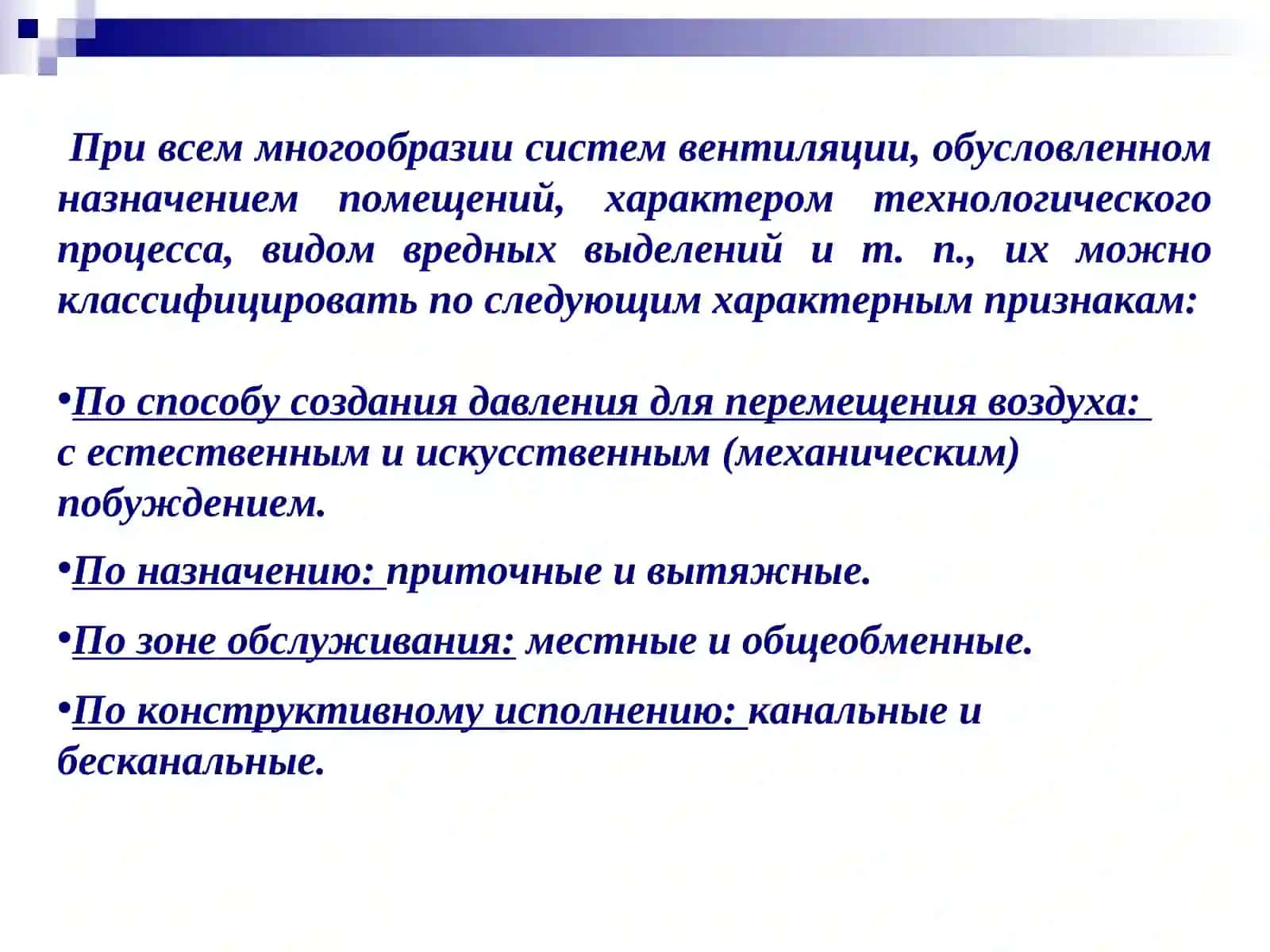 При всем многообразии систем вентиляции, обусловленном назначением помещений, характером технологического процесса, видом вредных выделений и т. п., их можно классифицировать по следующим характерным признакам:

•По способу создания давления для перемещения воздуха: с естественным и искусственным (механическим) побуждением.

•По назначению: приточные и вытяжные.

•По зоне обслуживания: местные и общеобменные.

•По конструктивному исполнению: канальные и бесканальные.